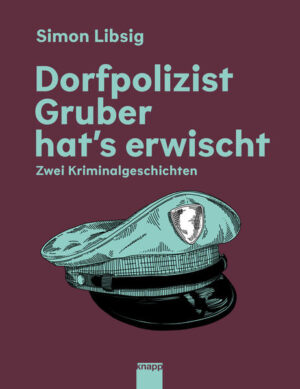 Simon Libsig

Dorfpolizist Gruber hat's erwischt

Zwei Kriminalgeschichten

knapp